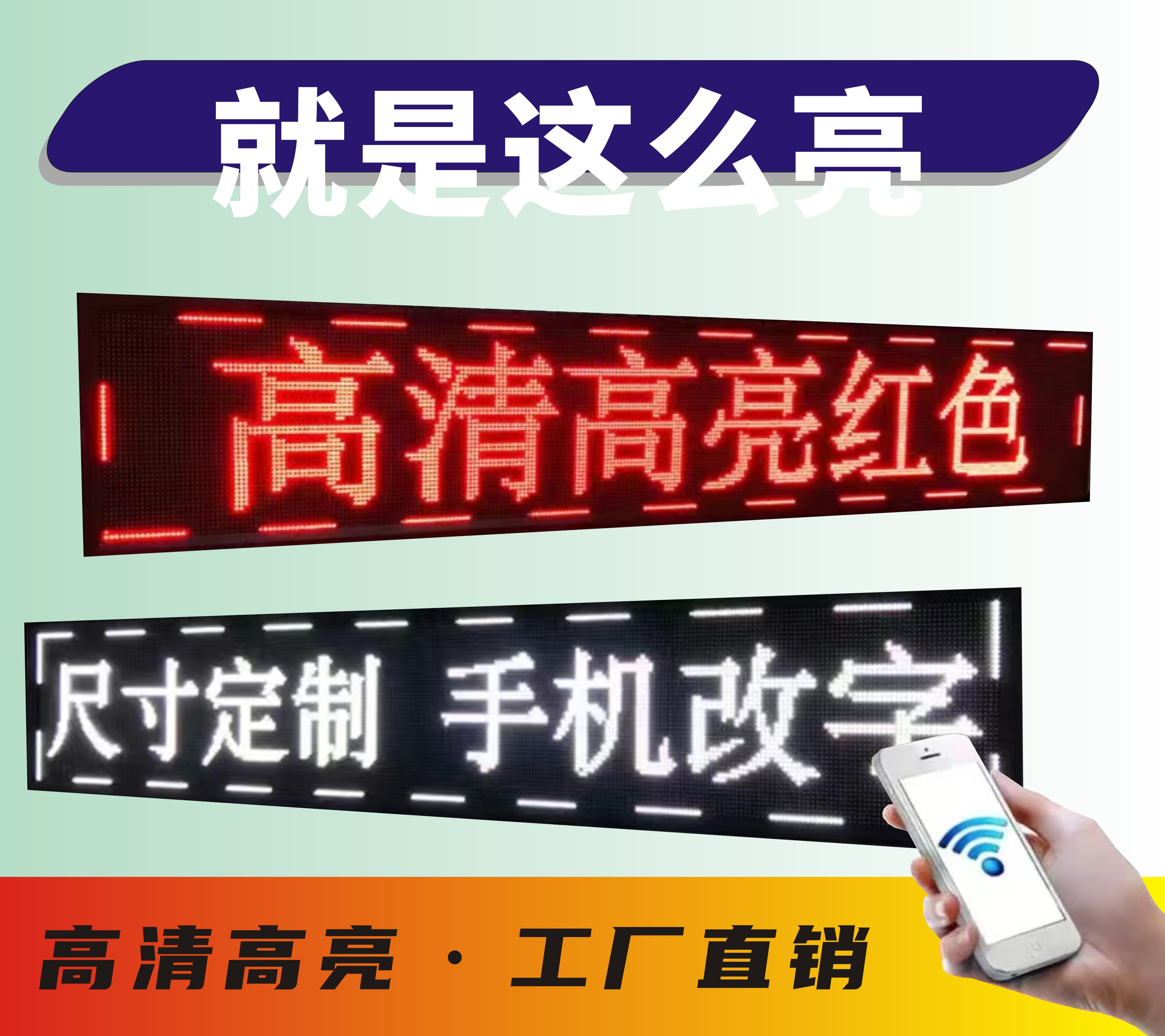 就是这么亮

高清高亮红色

尺寸定制 手机改字

高清高亮 · 工厂直销